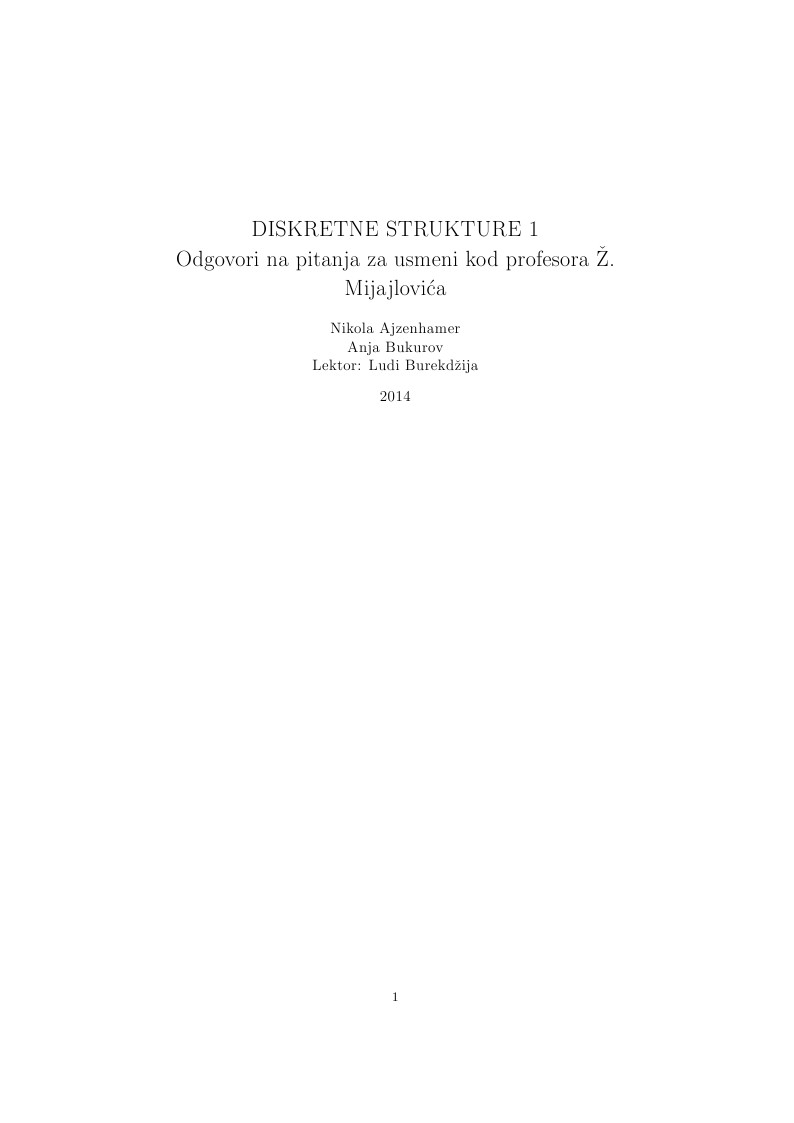 DISKRETNE STRUKTURE 1
Odgovori na pitanja za usmeni kod profesora Ž. Mijajlovića

Nikola Ajzenhamer
Anja Bukurov
Lektor: Ludi Burekdžija

2014

1